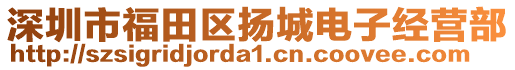 深圳市福田区扬城电子经营部
http://szsigridjorda1.cn.coovee.com